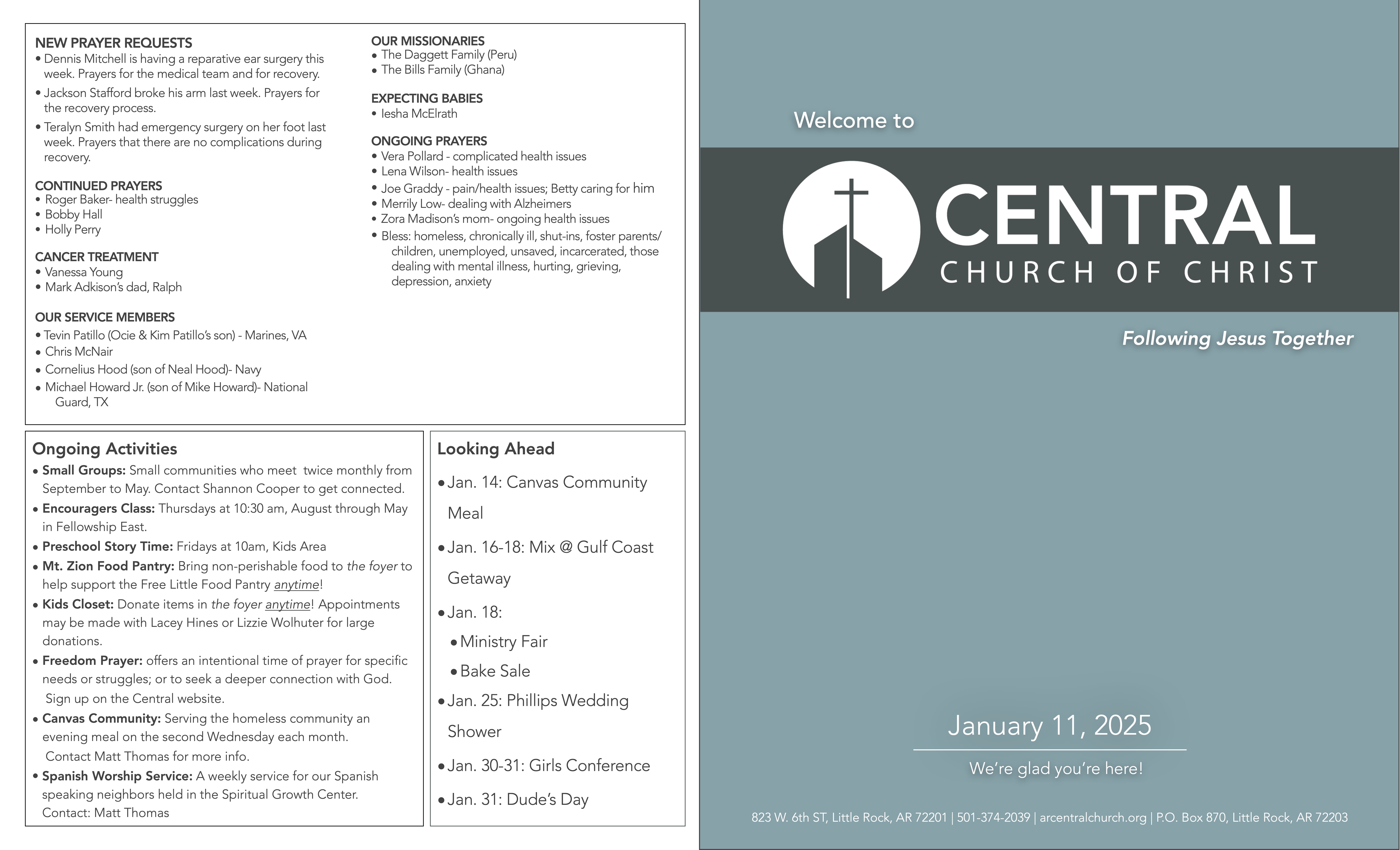 NEW PRAYER REQUESTS
• Dennis Mitchell is having a reparative ear surgery this week. Prayers for the medical team and for recovery.
• Jackson Stafford broke his arm last week. Prayers for the recovery process.
• Teralyn Smith had emergency surgery on her foot last week. Prayers that there are no complications during recovery.

CONTINUED PRAYERS
• Roger Baker- health struggles
• Bobby Hall
• Holly Perry

CANCER TREATMENT
• Vanessa Young
• Mark Adkison's dad, Ralph

OUR SERVICE MEMBERS
• Tevin Patillo (Ocie & Kim Patillo's son) - Marines, VA
• Chris McNair
• Cornelius Hood (son of Neal Hood)- Navy
• Michael Howard Jr. (son of Mike Howard)- National Guard, TX

OUR MISSIONARIES
• The Daggett Family (Peru)
• The Bills Family (Ghana)

EXPECTING BABIES
• Iesha McElrath

ONGOING PRAYERS
• Vera Pollard - complicated health issues
• Lena Wilson- health issues
• Joe Graddy - pain/health issues; Betty caring for him
• Merrily Low- dealing with Alzheimers
• Zora Madison's mom- ongoing health issues
• Bless: homeless, chronically ill, shut-ins, foster parents/ children, unemployed, unsaved, incarcerated, those dealing with mental illness, hurting, grieving, depression, anxiety

Ongoing Activities
• Small Groups: Small communities who meet twice monthly from September to May. Contact Shannon Cooper to get connected.
• Encouragers Class: Thursdays at 10:30 am, August through May in Fellowship East.
• Preschool Story Time: Fridays at 10am, Kids Area
• Mt. Zion Food Pantry: Bring non-perishable food to the foyer to help support the Free Little Food Pantry anytime!
• Kids Closet: Donate items in the foyer anytime! Appointments may be made with Lacey Hines or Lizzie Wolhuter for large donations.
• Freedom Prayer: offers an intentional time of prayer for specific needs or struggles; or to seek a deeper connection with God. Sign up on the Central website.
• Canvas Community: Serving the homeless community an evening meal on the second Wednesday each month. Contact Matt Thomas for more info.
• Spanish Worship Service: A weekly service for our Spanish speaking neighbors held in the Spiritual Growth Center. Contact: Matt Thomas

Looking Ahead
• Jan. 14: Canvas Community Meal
• Jan. 16-18: Mix @ Gulf Coast Getaway
• Jan. 18:
• Ministry Fair
• Bake Sale
• Jan. 25: Phillips Wedding Shower
• Jan. 30-31: Girls Conference
• Jan. 31: Dude's Day

Welcome to
CENTRAL
CHURCH OF CHRIST
Following Jesus Together

January 11, 2025
We're glad you're here!

823 W. 6th ST, Little Rock, AR 72201 | 501-374-2039 | arcentralchurch.org | P.O. Box 870, Little Rock, AR 72203